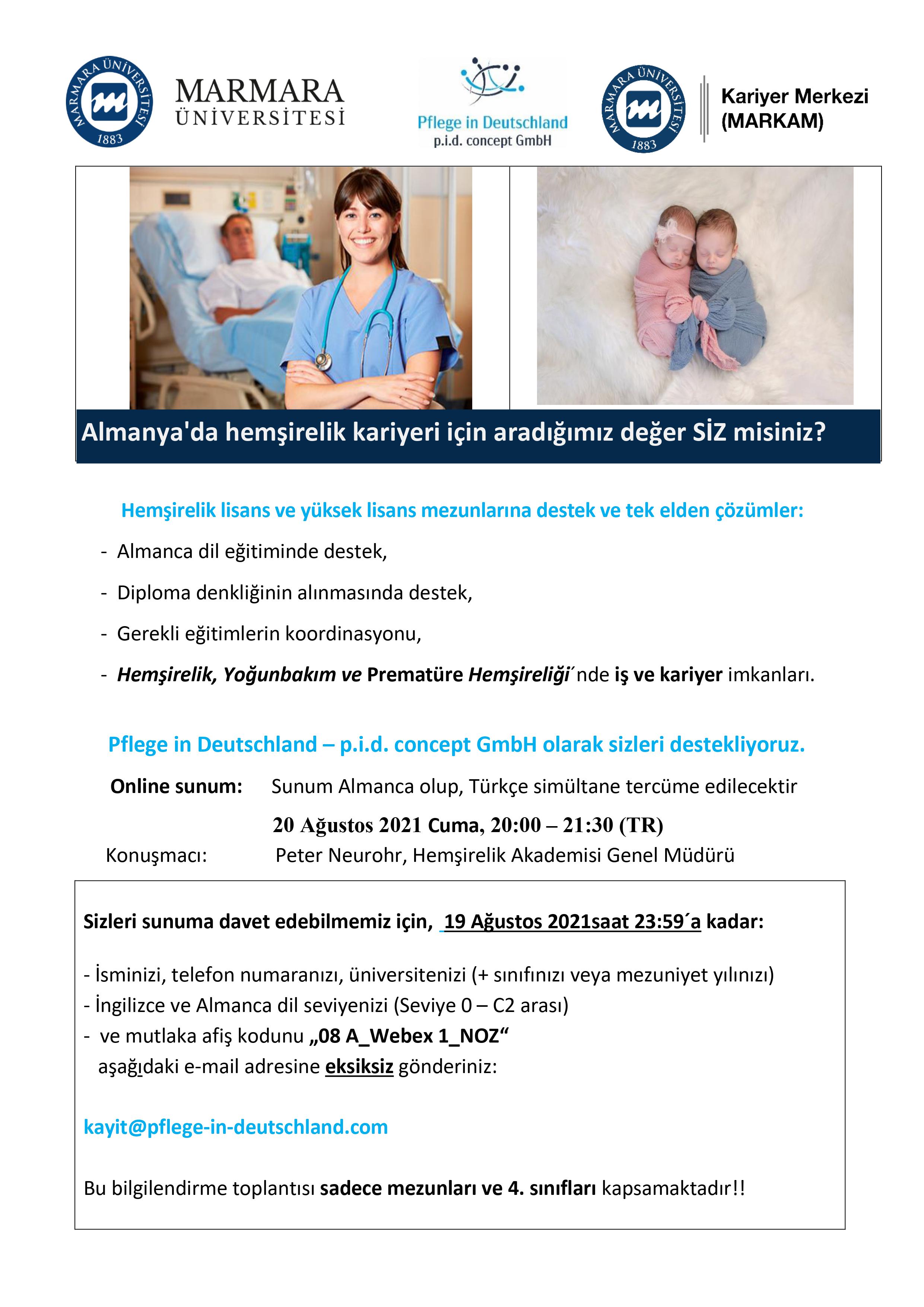 MARMARA ÜNİVERSİTESİ 1883

MARMARA ÜNİVERSİTESİ

Pflege in Deutschland
p.i.d. concept GmbH

MARMARA ÜNİVERSİTESİ 1883

Kariyer Merkezi (MARKAM)

Almanya'da hemşirelik kariyeri için aradığımız değer SİZ misiniz?

Hemşirelik lisans ve yüksek lisans mezunlarına destek ve tek elden çözümler:

- Almanca dil eğitiminde destek,
- Diploma denkliğinin alınmasında destek,
- Gerekli eğitimlerin koordinasyonu,
- Hemşirelik, Yoğunbakım ve Prematüre Hemşireliği´nde iş ve kariyer imkanları.

Pflege in Deutschland – p.i.d. concept GmbH olarak sizleri destekliyoruz.

Online sunum: Sunum Almanca olup, Türkçe simültane tercüme edilecektir

20 Ağustos 2021 Cuma, 20:00 – 21:30 (TR)

Konuşmacı: Peter Neurohr, Hemşirelik Akademisi Genel Müdürü

Sizleri sunuma davet edebilmemiz için, 19 Ağustos 2021saat 23:59´a kadar:

- İsminizi, telefon numaranızı, üniversitenizi (+ sınıfınızı veya mezuniyet yılınızı)
- İngilizce ve Almanca dil seviyenizi (Seviye 0 – C2 arası)
- ve mutlaka afiş kodunu „08 A_Webex 1_NOZ“ aşağıdaki e-mail adresine eksiksiz gönderiniz:

kayit@pflege-in-deutschland.com

Bu bilgilendirme toplantısı sadece mezunları ve 4. sınıfları kapsamaktadır!!